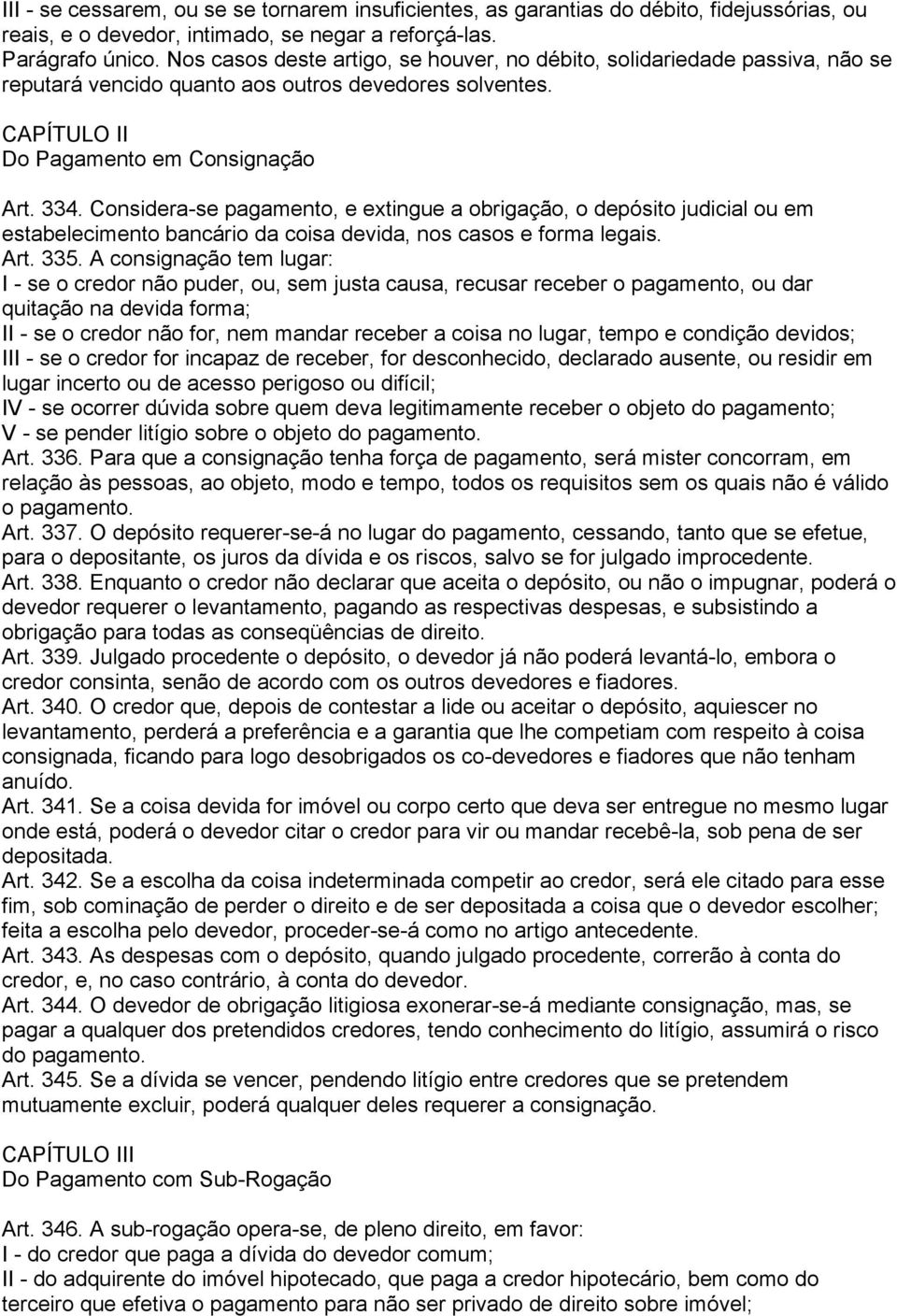 III - se cessarem, ou se se tornarem insuficientes, as garantias do débito, fidejussórias, ou reais, e o devedor, intimado, se negar a reforçá-las.
Parágrafo único. Nos casos deste artigo, se houver, no débito, solidariedade passiva, não se reputará vencido quanto aos outros devedores solventes.

CAPÍTULO II
Do Pagamento em Consignação

Art. 334. Considera-se pagamento, e extingue a obrigação, o depósito judicial ou em estabelecimento bancário da coisa devida, nos casos e forma legais.
Art. 335. A consignação tem lugar:
I - se o credor não puder, ou, sem justa causa, recusar receber o pagamento, ou dar quitação na devida forma;
II - se o credor não for, nem mandar receber a coisa no lugar, tempo e condição devidos;
III - se o credor for incapaz de receber, for desconhecido, declarado ausente, ou residir em lugar incerto ou de acesso perigoso ou difícil;
IV - se ocorrer dúvida sobre quem deva legitimamente receber o objeto do pagamento;
V - se pender litígio sobre o objeto do pagamento.
Art. 336. Para que a consignação tenha força de pagamento, será mister concorram, em relação às pessoas, ao objeto, modo e tempo, todos os requisitos sem os quais não é válido o pagamento.
Art. 337. O depósito requerer-se-á no lugar do pagamento, cessando, tanto que se efetue, para o depositante, os juros da dívida e os riscos, salvo se for julgado improcedente.
Art. 338. Enquanto o credor não declarar que aceita o depósito, ou não o impugnar, poderá o devedor requerer o levantamento, pagando as respectivas despesas, e subsistindo a obrigação para todas as conseqüências de direito.
Art. 339. Julgado procedente o depósito, o devedor já não poderá levantá-lo, embora o credor consinta, senão de acordo com os outros devedores e fiadores.
Art. 340. O credor que, depois de contestar a lide ou aceitar o depósito, aquiescer no levantamento, perderá a preferência e a garantia que lhe competiam com respeito à coisa consignada, ficando para logo desobrigados os co-devedores e fiadores que não tenham anuído.
Art. 341. Se a coisa devida for imóvel ou corpo certo que deva ser entregue no mesmo lugar onde está, poderá o devedor citar o credor para vir ou mandar recebê-la, sob pena de ser depositada.
Art. 342. Se a escolha da coisa indeterminada competir ao credor, será ele citado para esse fim, sob cominação de perder o direito e de ser depositada a coisa que o devedor escolher; feita a escolha pelo devedor, proceder-se-á como no artigo antecedente.
Art. 343. As despesas com o depósito, quando julgado procedente, correrão à conta do credor, e, no caso contrário, à conta do devedor.
Art. 344. O devedor de obrigação litigiosa exonerar-se-á mediante consignação, mas, se pagar a qualquer dos pretendidos credores, tendo conhecimento do litígio, assumirá o risco do pagamento.
Art. 345. Se a dívida se vencer, pendendo litígio entre credores que se pretendem mutuamente excluir, poderá qualquer deles requerer a consignação.

CAPÍTULO III
Do Pagamento com Sub-Rogação

Art. 346. A sub-rogação opera-se, de pleno direito, em favor:
I - do credor que paga a dívida do devedor comum;
II - do adquirente do imóvel hipotecado, que paga a credor hipotecário, bem como do terceiro que efetiva o pagamento para não ser privado de direito sobre imóvel;